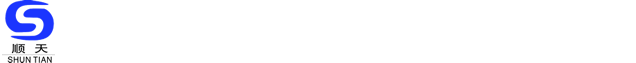 顺天
SHUN TIAN